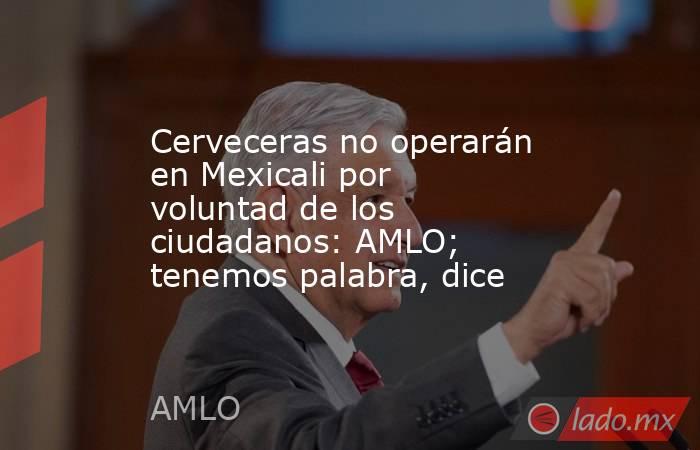 Cerveceras no operarán en Mexicali por voluntad de los ciudadanos: AMLO; tenemos palabra, dice

AMLO

lado.mx